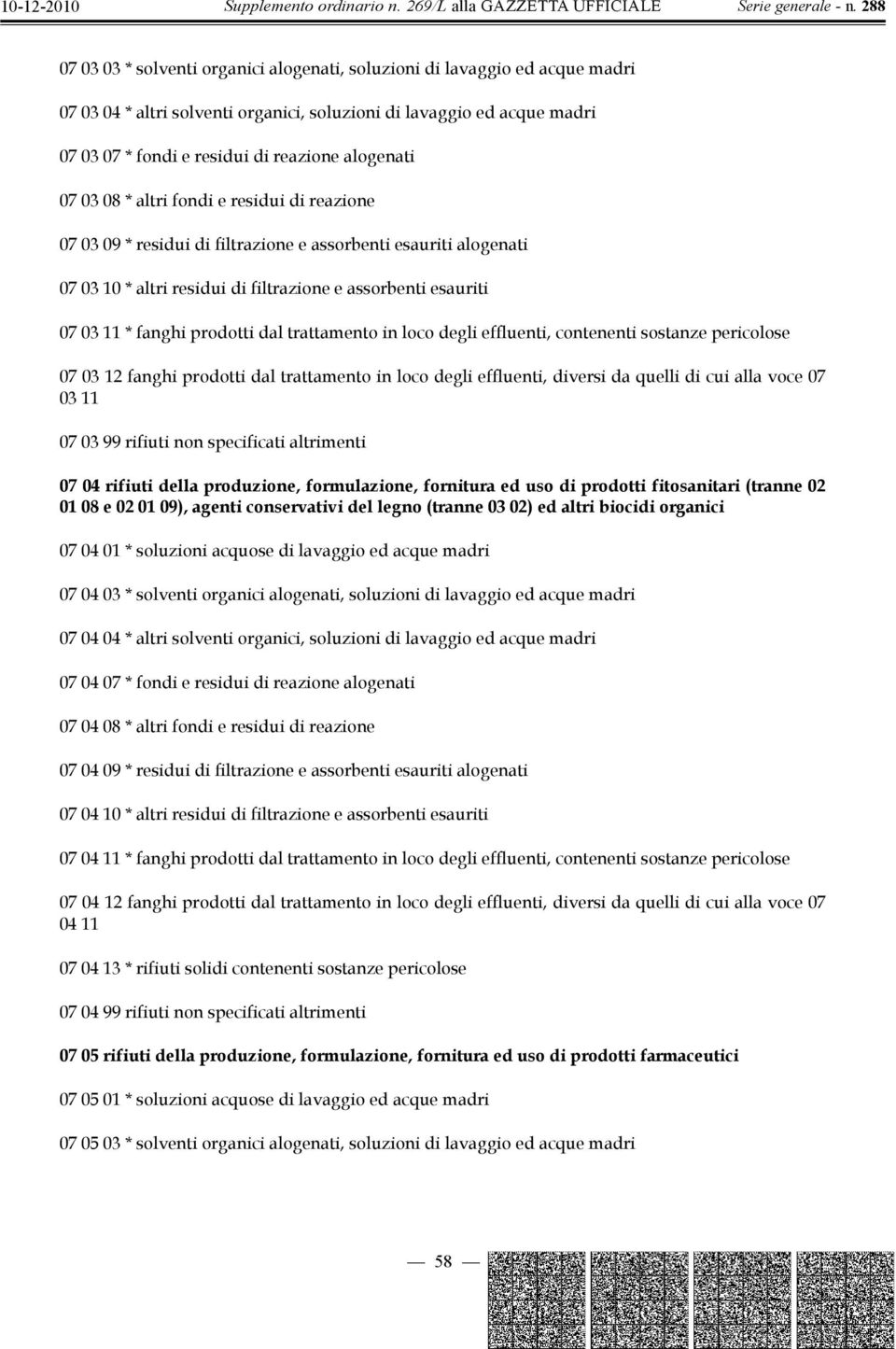 10-12-2010 Supplemento ordinario n. 269/L alla GAZZETTA UFFICIALE Serie generale - n. 288

07 03 03 * solventi organici alogenati, soluzioni di lavaggio ed acque madri

07 03 04 * altri solventi organici, soluzioni di lavaggio ed acque madri

07 03 07 * fondi e residui di reazione alogenati

07 03 08 * altri fondi e residui di reazione

07 03 09 * residui di filtrazione e assorbenti esauriti alogenati

07 03 10 * altri residui di filtrazione e assorbenti esauriti

07 03 11 * fanghi prodotti dal trattamento in loco degli effluenti, contenenti sostanze pericolose

07 03 12 fanghi prodotti dal trattamento in loco degli effluenti, diversi da quelli di cui alla voce 07 03 11

07 03 99 rifiuti non specificati altrimenti

07 04 rifiuti della produzione, formulazione, fornitura ed uso di prodotti fitosanitari (tranne 02 01 08 e 02 01 09), agenti conservativi del legno (tranne 03 02) ed altri biocidi organici

07 04 01 * soluzioni acquose di lavaggio ed acque madri

07 04 03 * solventi organici alogenati, soluzioni di lavaggio ed acque madri

07 04 04 * altri solventi organici, soluzioni di lavaggio ed acque madri

07 04 07 * fondi e residui di reazione alogenati

07 04 08 * altri fondi e residui di reazione

07 04 09 * residui di filtrazione e assorbenti esauriti alogenati

07 04 10 * altri residui di filtrazione e assorbenti esauriti

07 04 11 * fanghi prodotti dal trattamento in loco degli effluenti, contenenti sostanze pericolose

07 04 12 fanghi prodotti dal trattamento in loco degli effluenti, diversi da quelli di cui alla voce 07 04 11

07 04 13 * rifiuti solidi contenenti sostanze pericolose

07 04 99 rifiuti non specificati altrimenti

07 05 rifiuti della produzione, formulazione, fornitura ed uso di prodotti farmaceutici

07 05 01 * soluzioni acquose di lavaggio ed acque madri

07 05 03 * solventi organici alogenati, soluzioni di lavaggio ed acque madri

— 58 —